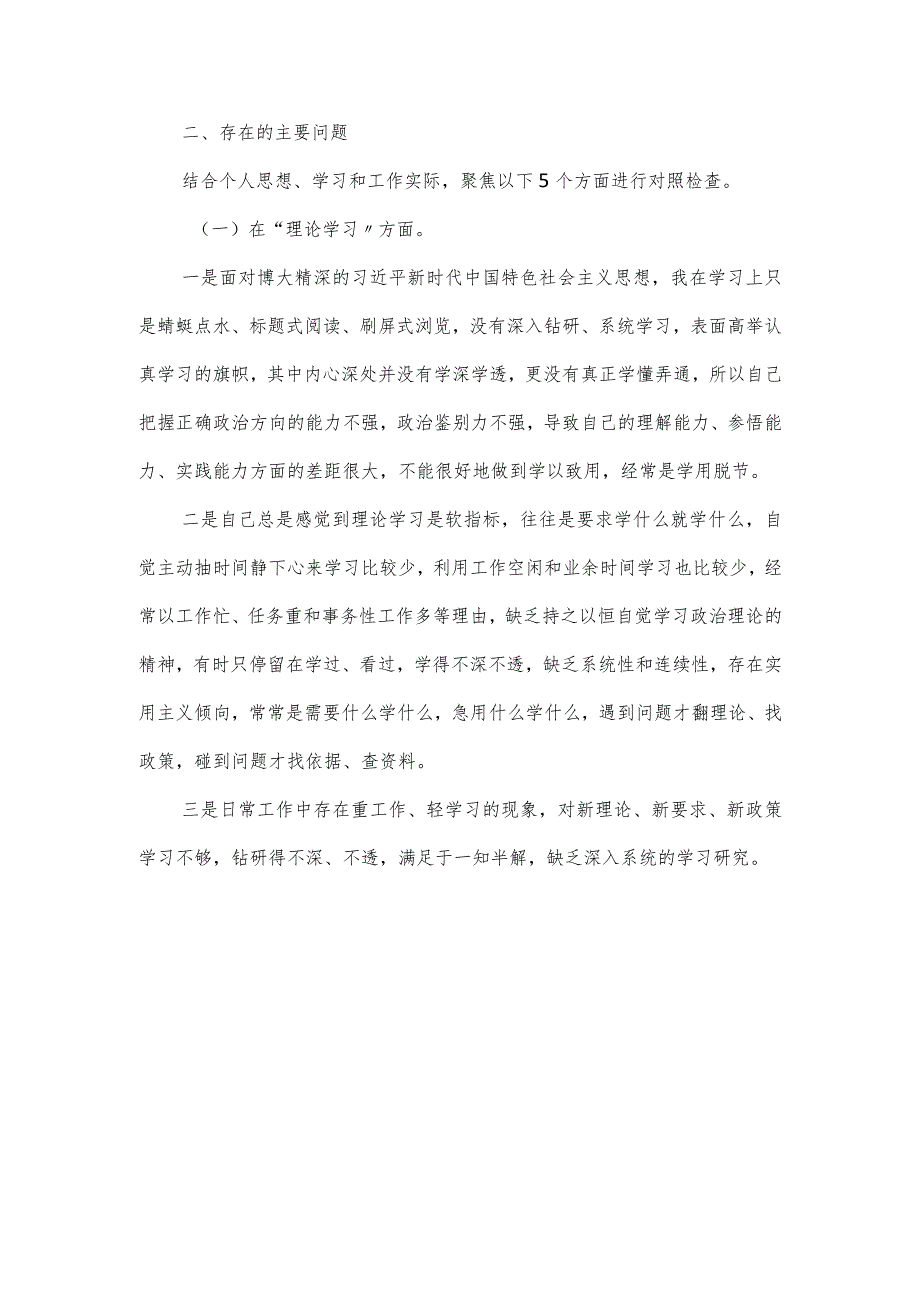 二、存在的主要问题

结合个人思想、学习和工作实际，聚焦以下5个方面进行对照检查。

（一）在“理论学习〃方面。

一是面对博大精深的习近平新时代中国特色社会主义思想，我在学习上只是蜻蜓点水、标题式阅读、刷屏式浏览，没有深入钻研、系统学习，表面高举认真学习的旗帜，其中内心深处并没有学深学透，更没有真正学懂弄通，所以自己把握正确政治方向的能力不强，政治鉴别力不强，导致自己的理解能力、参悟能力、实践能力方面的差距很大，不能很好地做到学以致用，经常是学用脱节。

二是自己总是感觉到理论学习是软指标，往往是要求学什么就学什么，自觉主动抽时间静下心来学习比较少，利用工作空闲和业余时间学习也比较少，经常以工作忙、任务重和事务性工作多等理由，缺乏持之以恒自觉学习政治理论的精神，有时只停留在学过、看过，学得不深不透，缺乏系统性和连续性，存在实用主义倾向，常常是需要什么学什么，急用什么学什么，遇到问题才翻理论、找政策，碰到问题才找依据、查资料。

三是日常工作中存在重工作、轻学习的现象，对新理论、新要求、新政策学习不够，钻研得不深、不透，满足于一知半解，缺乏深入系统的学习研究。